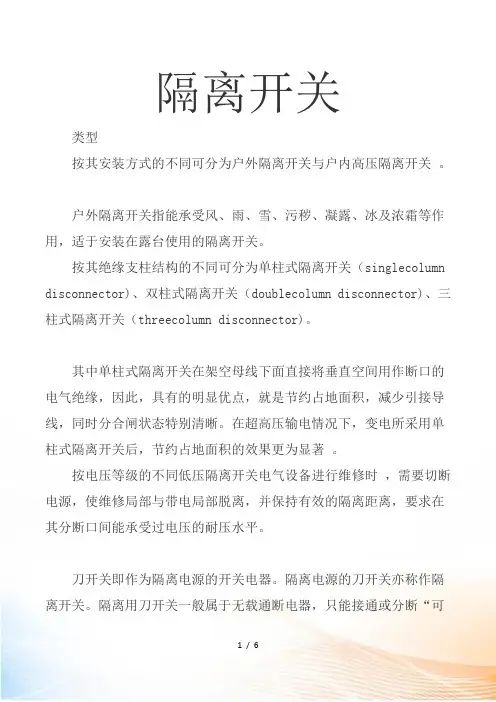 隔离开关

类型

按其安装方式的不同可分为户外隔离开关与户内高压隔离开关 。

户外隔离开关指能承受风、雨、雪、污秽、凝露、冰及浓霜等作用，适于安装在露台使用的隔离开关。

按其绝缘支柱结构的不同可分为单柱式隔离开关（singlecolumn disconnector)、双柱式隔离开关（doublecolumn disconnector)、三柱式隔离开关（threecolumn disconnector)。

其中单柱式隔离开关在架空母线下面直接将垂直空间用作断口的电气绝缘，因此，具有的明显优点，就是节约占地面积，减少引接导线，同时分合闸状态特别清晰。在超高压输电情况下，变电所采用单柱式隔离开关后，节约占地面积的效果更为显著 。

按电压等级的不同低压隔离开关电气设备进行维修时 ，需要切断电源，使维修局部与带电局部脱离，并保持有效的隔离距离，要求在其分断口间能承受过电压的耐压水平。

刀开关即作为隔离电源的开关电器。隔离电源的刀开关亦称作隔离开关。隔离用刀开关一般属于无载通断电器，只能接通或分断“可

1 / 6